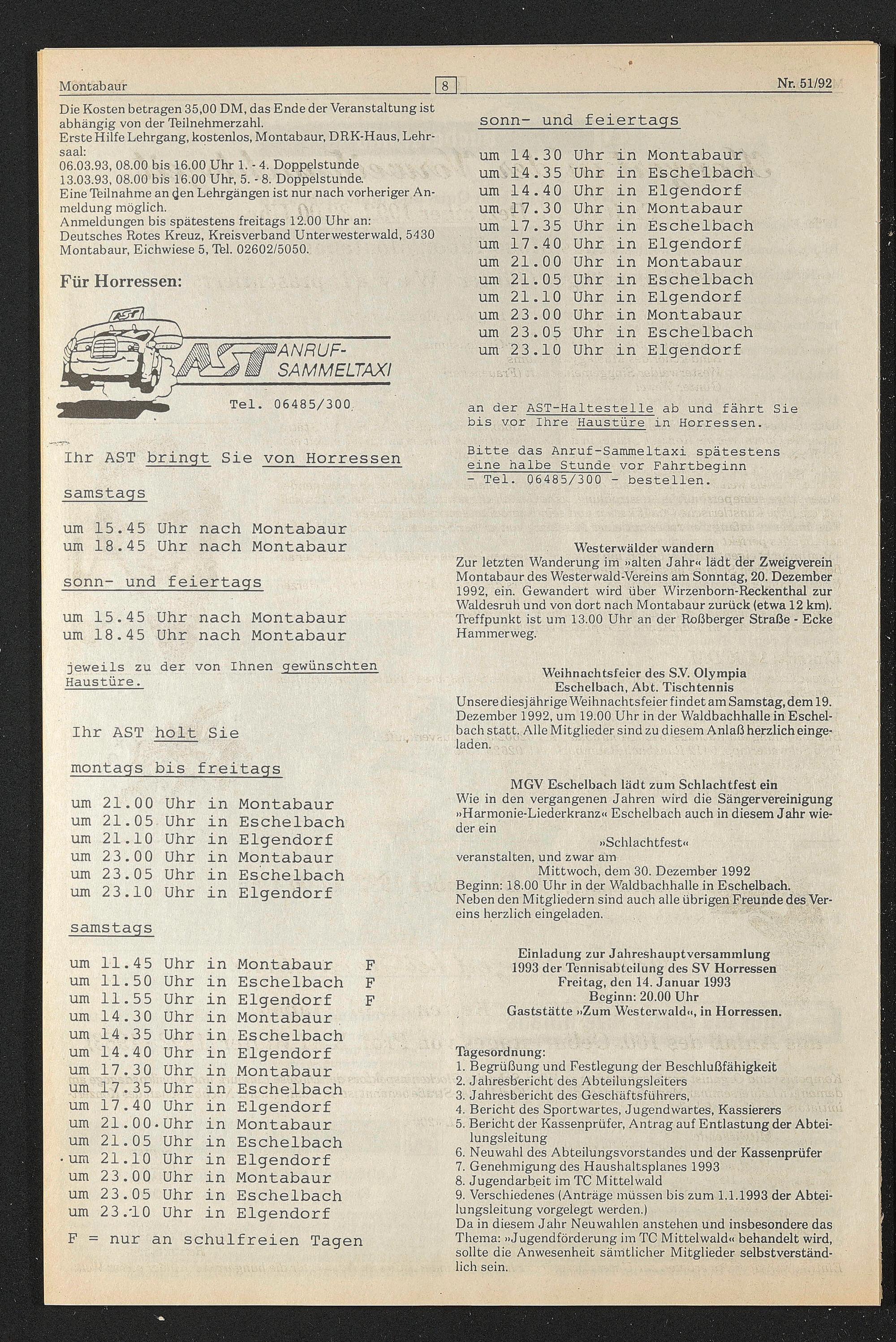 Montabaur
8
Nr. 51/92

Die Kosten betragen 35,00 DM, das Ende der Veranstaltung ist abhängig von der Teilnehmerzahl.
Erste Hilfe Lehrgang, kostenlos, Montabaur, DRK-Haus, Lehrsaal:
06.03.93, 08.00 bis 16.00 Uhr 1. - 4. Doppelstunde
13.03.93, 08.00 bis 16.00 Uhr, 5. - 8. Doppelstunde.
Eine Teilnahme an den Lehrgängen ist nur nach vorheriger Anmeldung möglich.
Anmeldungen bis spätestens freitags 12.00 Uhr an:
Deutsches Rotes Kreuz, Kreisverband Unterwesterwald, 5430 Montabaur, Eichwiese 5, Tel. 02602/5050.

Für Horressen:

AST
AST ANRUF-SAMMELTAXI
Tel. 06485/300

Ihr AST bringt Sie von Horressen

samstags

um 15.45 Uhr nach Montabaur
um 18.45 Uhr nach Montabaur

sonn- und feiertags

um 15.45 Uhr nach Montabaur
um 18.45 Uhr nach Montabaur

jeweils zu der von Ihnen gewünschten Haustüre.

Ihr AST holt Sie

montags bis freitags

um 21.00 Uhr in Montabaur
um 21.05 Uhr in Eschelbach
um 21.10 Uhr in Elgendorf
um 23.00 Uhr in Montabaur
um 23.05 Uhr in Eschelbach
um 23.10 Uhr in Elgendorf

samstags

um 11.45 Uhr in Montabaur F
um 11.50 Uhr in Eschelbach F
um 11.55 Uhr in Elgendorf F
um 14.30 Uhr in Montabaur
um 14.35 Uhr in Eschelbach
um 14.40 Uhr in Elgendorf
um 17.30 Uhr in Montabaur
um 17.35 Uhr in Eschelbach
um 17.40 Uhr in Elgendorf
um 21.00 Uhr in Montabaur
um 21.05 Uhr in Eschelbach
um 21.10 Uhr in Elgendorf
um 23.00 Uhr in Montabaur
um 23.05 Uhr in Eschelbach
um 23.10 Uhr in Elgendorf

F = nur an schulfreien Tagen

sonn- und feiertags

um 14.30 Uhr in Montabaur
um 14.35 Uhr in Eschelbach
um 14.40 Uhr in Elgendorf
um 17.30 Uhr in Montabaur
um 17.35 Uhr in Eschelbach
um 17.40 Uhr in Elgendorf
um 21.00 Uhr in Montabaur
um 21.05 Uhr in Eschelbach
um 21.10 Uhr in Elgendorf
um 23.00 Uhr in Montabaur
um 23.05 Uhr in Eschelbach
um 23.10 Uhr in Elgendorf

an der AST-Haltestelle ab und fährt Sie bis vor Ihre Haustüre in Horressen.

Bitte das Anruf-Sammeltaxi spätestens eine halbe Stunde vor Fahrtbeginn - Tel. 06485/300 - bestellen.

Westerwälder wandern
Zur letzten Wanderung im »alten Jahr« lädt der Zweigverein Montabaur des Westerwald-Vereins am Sonntag, 20. Dezember 1992, ein. Gewandert wird über Wirzenborn-Reckenthal zur Waldesruh und von dort nach Montabaur zurück (etwa 12 km). Treffpunkt ist um 13.00 Uhr an der Roßberger Straße - Ecke Hammerweg.

Weihnachtsfeier des S.V. Olympia
Eschelbach, Abt. Tischtennis
Unsere diesjährige Weihnachtsfeier findet am Samstag, dem 19. Dezember 1992, um 19.00 Uhr in der Waldbachhalle in Eschelbach statt. Alle Mitglieder sind zu diesem Anlaß herzlich eingeladen.

MGV Eschelbach lädt zum Schlachtfest ein
Wie in den vergangenen Jahren wird die Sängervereinigung »Harmonie-Liederkranz« Eschelbach auch in diesem Jahr wieder ein
»Schlachtfest«
veranstalten, und zwar am
Mittwoch, dem 30. Dezember 1992
Beginn: 18.00 Uhr in der Waldbachhalle in Eschelbach.
Neben den Mitgliedern sind auch alle übrigen Freunde des Vereins herzlich eingeladen.

Einladung zur Jahreshauptversammlung
1993 der Tennisabteilung des SV Horressen
Freitag, den 14. Januar 1993
Beginn: 20.00 Uhr
Gaststätte »Zum Westerwald«, in Horressen.

Tagesordnung:
1. Begrüßung und Festlegung der Beschlußfähigkeit
2. Jahresbericht des Abteilungsleiters
3. Jahresbericht des Geschäftsführers,
4. Bericht des Sportwartes, Jugendwartes, Kassierers
5. Bericht der Kassenprüfer, Antrag auf Entlastung der Abteilungsleitung
6. Neuwahl des Abteilungsvorstandes und der Kassenprüfer
7. Genehmigung des Haushaltsplanes 1993
8. Jugendarbeit im TC Mittelwald
9. Verschiedenes (Anträge müssen bis zum 1.1.1993 der Abteilungsleitung vorgelegt werden.)
Da in diesem Jahr Neuwahlen anstehen und insbesondere das Thema: »Jugendförderung im TC Mittelwald« behandelt wird, sollte die Anwesenheit sämtlicher Mitglieder selbstverständlich sein.